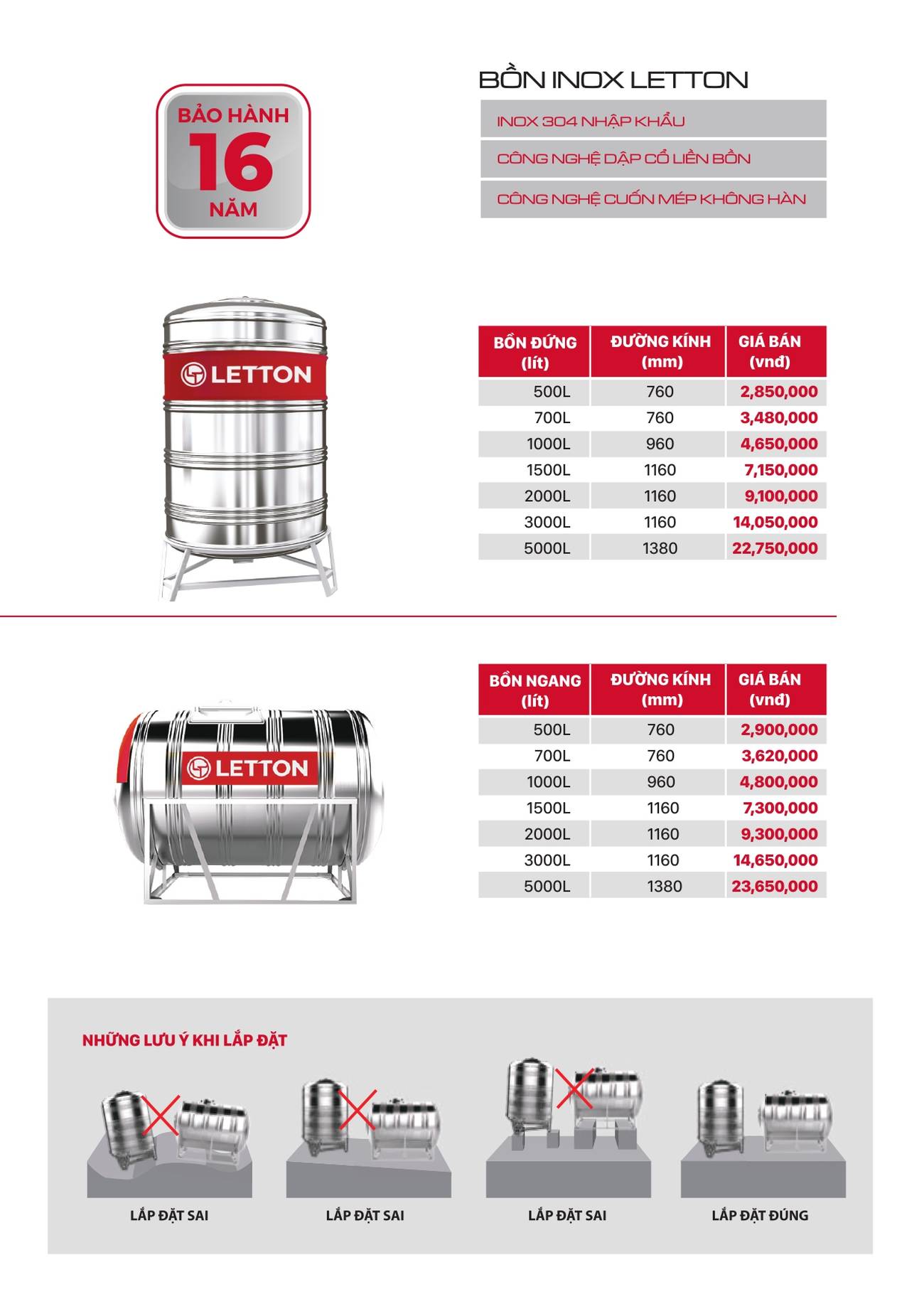 BẢO HÀNH
16
NĂM

BỒN INOX LETTON

INOX 304 NHẬP KHẨU

CÔNG NGHỆ DẬP CỔ LIỀN BỒN

CÔNG NGHỆ CUỐN MÉP KHÔNG HÀN

LETTON

| BỒN ĐỨNG (lít) | ĐƯỜNG KÍNH (mm) | GIÁ BÁN (vnđ) |
|---|---|---|
| 500L | 760 | 2,850,000 |
| 700L | 760 | 3,480,000 |
| 1000L | 960 | 4,650,000 |
| 1500L | 1160 | 7,150,000 |
| 2000L | 1160 | 9,100,000 |
| 3000L | 1160 | 14,050,000 |
| 5000L | 1380 | 22,750,000 |

LETTON

| BỒN NGANG (lít) | ĐƯỜNG KÍNH (mm) | GIÁ BÁN (vnđ) |
|---|---|---|
| 500L | 760 | 2,900,000 |
| 700L | 760 | 3,620,000 |
| 1000L | 960 | 4,800,000 |
| 1500L | 1160 | 7,300,000 |
| 2000L | 1160 | 9,300,000 |
| 3000L | 1160 | 14,650,000 |
| 5000L | 1380 | 23,650,000 |

NHỮNG LƯU Ý KHI LẮP ĐẶT

LẮP ĐẶT SAI

LẮP ĐẶT SAI

LẮP ĐẶT SAI

LẮP ĐẶT ĐÚNG